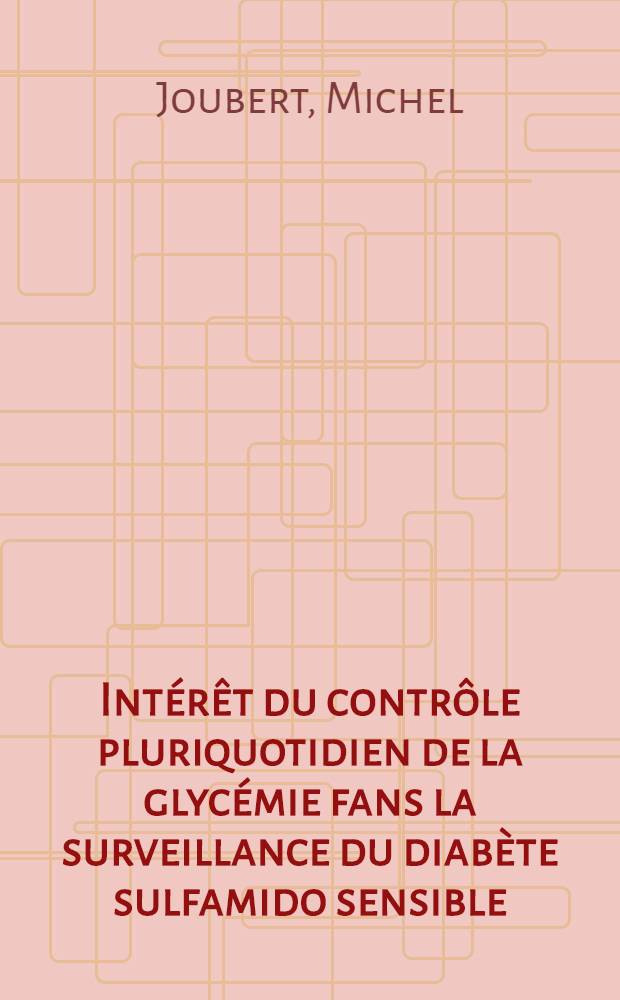 Joubert, Michel

Intérêt du contrôle pluriquotidien de la glycémie fans la surveillance du diabète sulfamido sensible